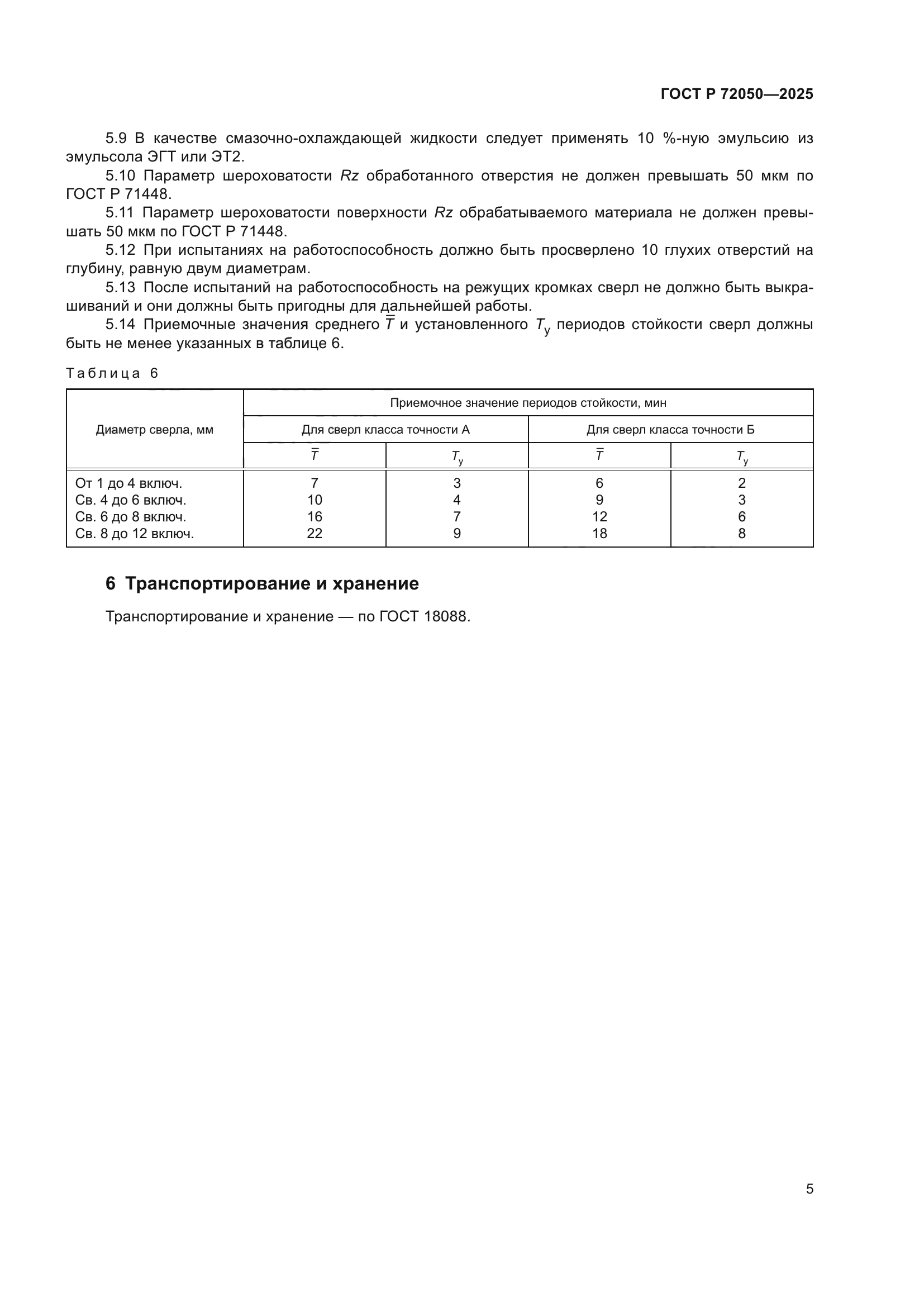 ГОСТ Р 72050—2025

5.9 В качестве смазочно-охлаждающей жидкости следует применять 10 %-ную эмульсию из эмульсола ЭГТ или ЭТ2.

5.10 Параметр шероховатости $Rz$ обработанного отверстия не должен превышать 50 мкм по ГОСТ Р 71448.

5.11 Параметр шероховатости поверхности $Rz$ обрабатываемого материала не должен превышать 50 мкм по ГОСТ Р 71448.

5.12 При испытаниях на работоспособность должно быть просверлено 10 глухих отверстий на глубину, равную двум диаметрам.

5.13 После испытаний на работоспособность на режущих кромках сверл не должно быть выкрашиваний и они должны быть пригодны для дальнейшей работы.

5.14 Приемочные значения среднего $\overline{T}$ и установленного $T_у$ периодов стойкости сверл должны быть не менее указанных в таблице 6.

Таблица 6

| Диаметр сверла, мм | Приемочное значение периодов стойкости, мин | | | |
|---|---|---|---|---|
| | Для сверл класса точности А | | Для сверл класса точности Б | |
| | $\overline{T}$ | $T_у$ | $\overline{T}$ | $T_у$ |
| От 1 до 4 включ. | 7 | 3 | 6 | 2 |
| Св. 4 до 6 включ. | 10 | 4 | 9 | 3 |
| Св. 6 до 8 включ. | 16 | 7 | 12 | 6 |
| Св. 8 до 12 включ. | 22 | 9 | 18 | 8 |

6 Транспортирование и хранение

Транспортирование и хранение — по ГОСТ 18088.

5